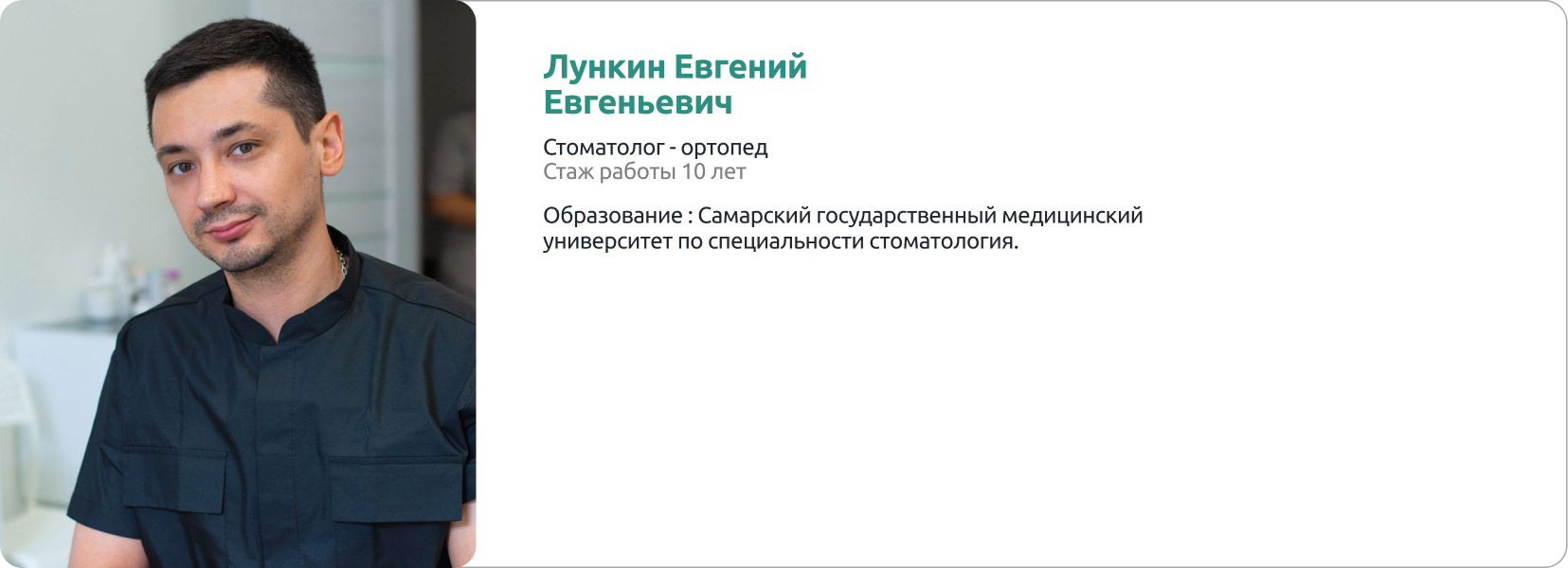 Лункин Евгений Евгеньевич

Стоматолог - ортопед
Стаж работы 10 лет

Образование : Самарский государственный медицинский университет по специальности стоматология.